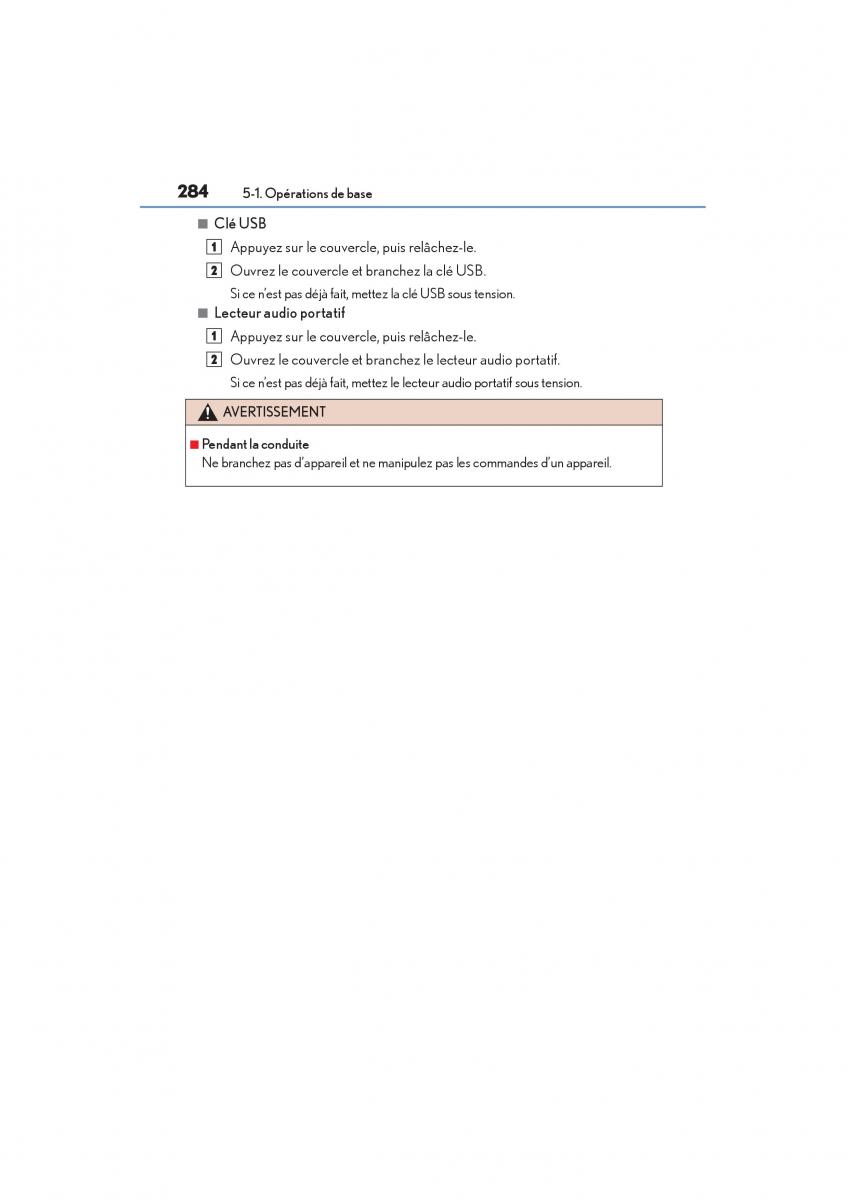 284 5-1. Opérations de base

■ Clé USB

1 Appuyez sur le couvercle, puis relâchez-le.

2 Ouvrez le couvercle et branchez la clé USB.

Si ce n'est pas déjà fait, mettez la clé USB sous tension.

■ Lecteur audio portatif

1 Appuyez sur le couvercle, puis relâchez-le.

2 Ouvrez le couvercle et branchez le lecteur audio portatif.

Si ce n'est pas déjà fait, mettez le lecteur audio portatif sous tension.

AVERTISSEMENT

■ Pendant la conduite
Ne branchez pas d'appareil et ne manipulez pas les commandes d'un appareil.